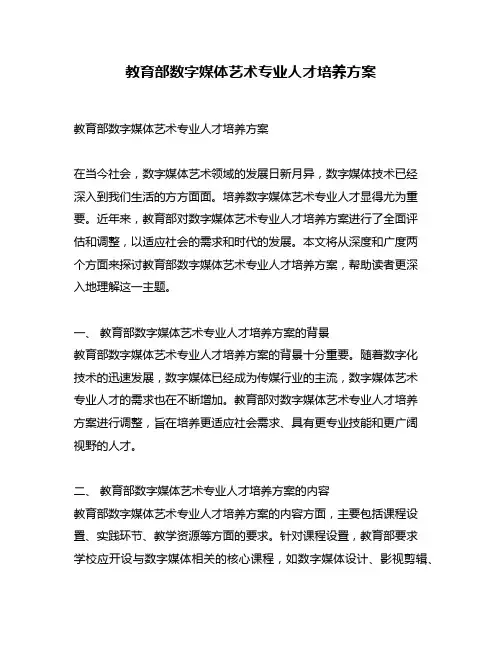 教育部数字媒体艺术专业人才培养方案

教育部数字媒体艺术专业人才培养方案

在当今社会，数字媒体艺术领域的发展日新月异，数字媒体技术已经深入到我们生活的方方面面。培养数字媒体艺术专业人才显得尤为重要。近年来，教育部对数字媒体艺术专业人才培养方案进行了全面评估和调整，以适应社会的需求和时代的发展。本文将从深度和广度两个方面来探讨教育部数字媒体艺术专业人才培养方案，帮助读者更深入地理解这一主题。

一、 教育部数字媒体艺术专业人才培养方案的背景
教育部数字媒体艺术专业人才培养方案的背景十分重要。随着数字化技术的迅速发展，数字媒体已经成为传媒行业的主流，数字媒体艺术专业人才的需求也在不断增加。教育部对数字媒体艺术专业人才培养方案进行调整，旨在培养更适应社会需求、具有更专业技能和更广阔视野的人才。

二、 教育部数字媒体艺术专业人才培养方案的内容
教育部数字媒体艺术专业人才培养方案的内容方面，主要包括课程设置、实践环节、教学资源等方面的要求。针对课程设置，教育部要求学校应开设与数字媒体相关的核心课程，如数字媒体设计、影视剪辑、